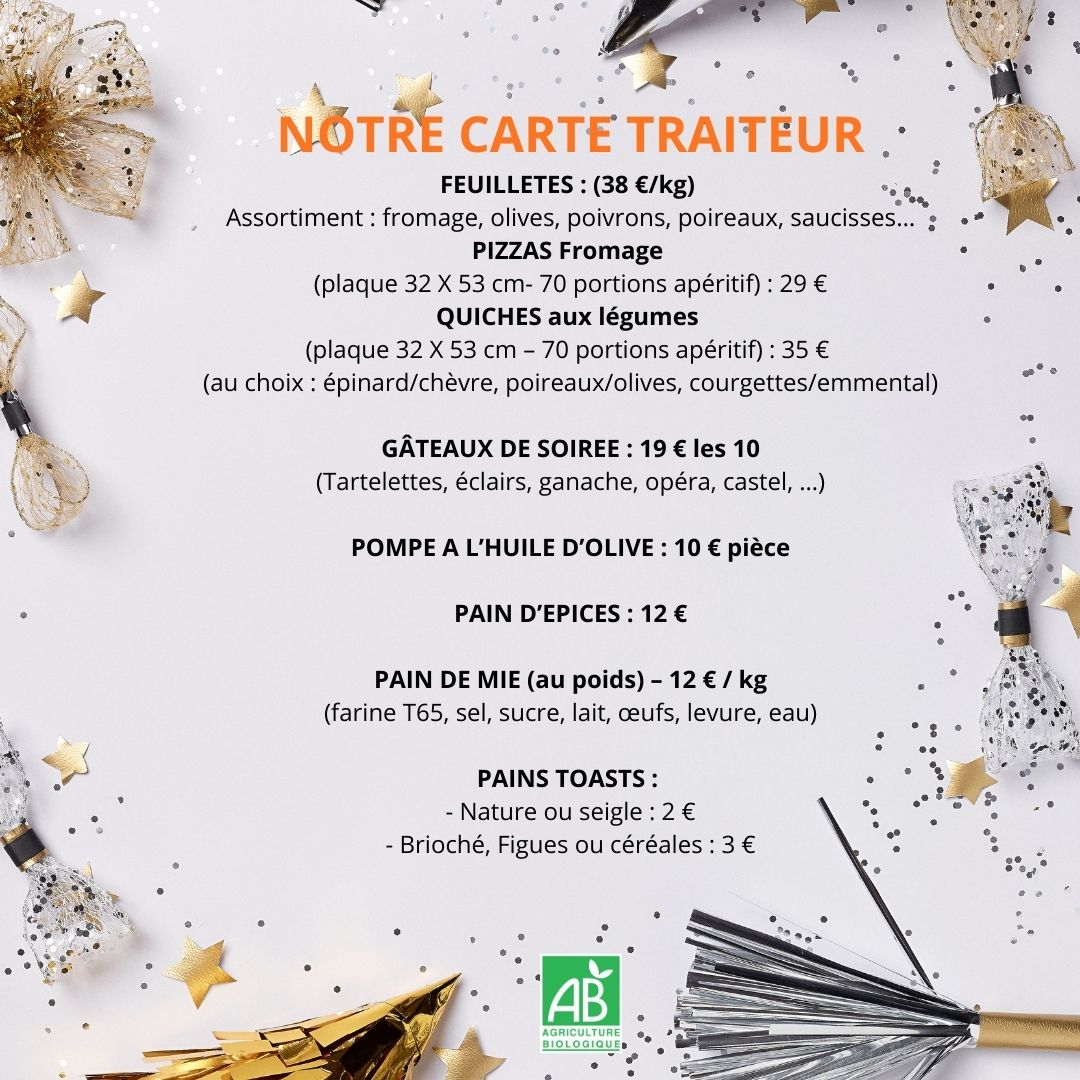 NOTRE CARTE TRAITEUR

FEUILLETES : (38 €/kg)
Assortiment : fromage, olives, poivrons, poireaux, saucisses...
PIZZAS Fromage
(plaque 32 X 53 cm- 70 portions apéritif) : 29 €
QUICHES aux légumes
(plaque 32 X 53 cm – 70 portions apéritif) : 35 €
(au choix : épinard/chèvre, poireaux/olives, courgettes/emmental)

GÂTEAUX DE SOIREE : 19 € les 10
(Tartelettes, éclairs, ganache, opéra, castel, ...)

POMPE A L'HUILE D'OLIVE : 10 € pièce

PAIN D'EPICES : 12 €

PAIN DE MIE (au poids) – 12 € / kg
(farine T65, sel, sucre, lait, œufs, levure, eau)

PAINS TOASTS :
- Nature ou seigle : 2 €
- Brioché, Figues ou céréales : 3 €

AB
AGRICULTURE BIOLOGIQUE